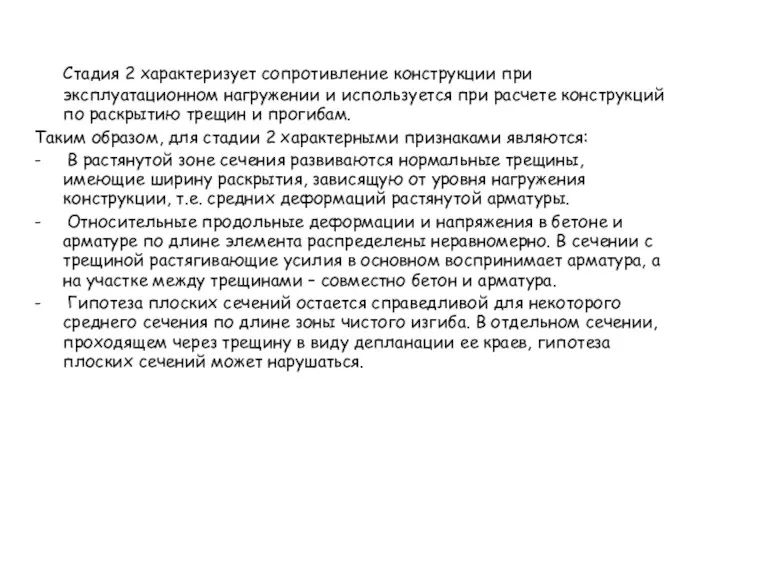 Стадия 2 характеризует сопротивление конструкции при эксплуатационном нагружении и используется при расчете конструкций по раскрытию трещин и прогибам.

Таким образом, для стадии 2 характерными признаками являются:

- В растянутой зоне сечения развиваются нормальные трещины, имеющие ширину раскрытия, зависящую от уровня нагружения конструкции, т.е. средних деформаций растянутой арматуры.

- Относительные продольные деформации и напряжения в бетоне и арматуре по длине элемента распределены неравномерно. В сечении с трещиной растягивающие усилия в основном воспринимает арматура, а на участке между трещинами – совместно бетон и арматура.

- Гипотеза плоских сечений остается справедливой для некоторого среднего сечения по длине зоны чистого изгиба. В отдельном сечении, проходящем через трещину в виду депланации ее краев, гипотеза плоских сечений может нарушаться.